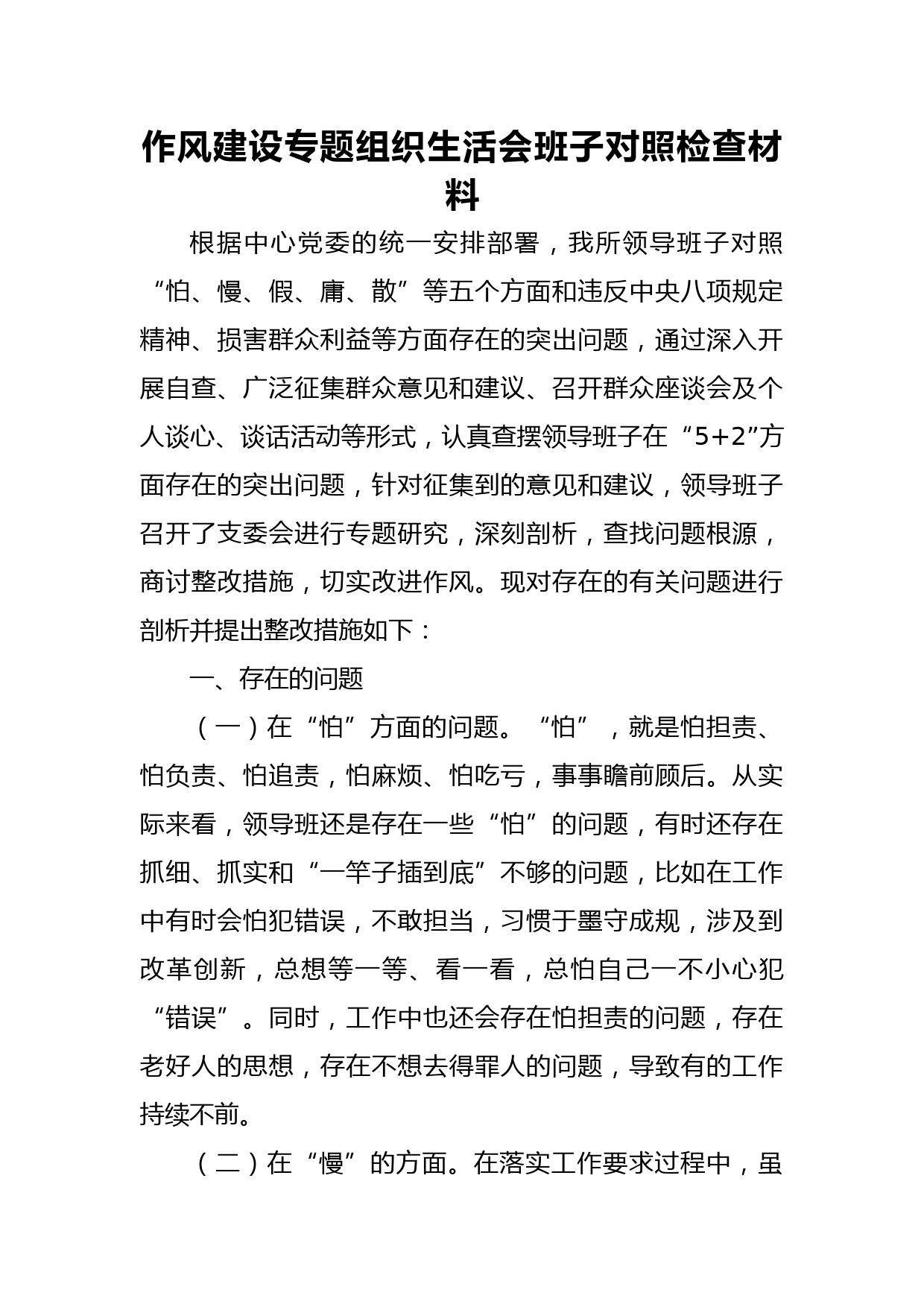 作风建设专题组织生活会班子对照检查材料

根据中心党委的统一安排部署，我所领导班子对照“怕、慢、假、庸、散”等五个方面和违反中央八项规定精神、损害群众利益等方面存在的突出问题，通过深入开展自查、广泛征集群众意见和建议、召开群众座谈会及个人谈心、谈话活动等形式，认真查摆领导班子在“5+2”方面存在的突出问题，针对征集到的意见和建议，领导班子召开了支委会进行专题研究，深刻剖析，查找问题根源，商讨整改措施，切实改进作风。现对存在的有关问题进行剖析并提出整改措施如下：

一、存在的问题

（一）在“怕”方面的问题。“怕”，就是怕担责、怕负责、怕追责，怕麻烦、怕吃亏，事事瞻前顾后。从实际来看，领导班还是存在一些“怕”的问题，有时还存在抓细、抓实和“一竿子插到底”不够的问题，比如在工作中有时会怕犯错误，不敢担当，习惯于墨守成规，涉及到改革创新，总想等一等、看一看，总怕自己一不小心犯“错误”。同时，工作中也还会存在怕担责的问题，存在老好人的思想，存在不想去得罪人的问题，导致有的工作持续不前。

（二）在“慢”的方面。在落实工作要求过程中，虽